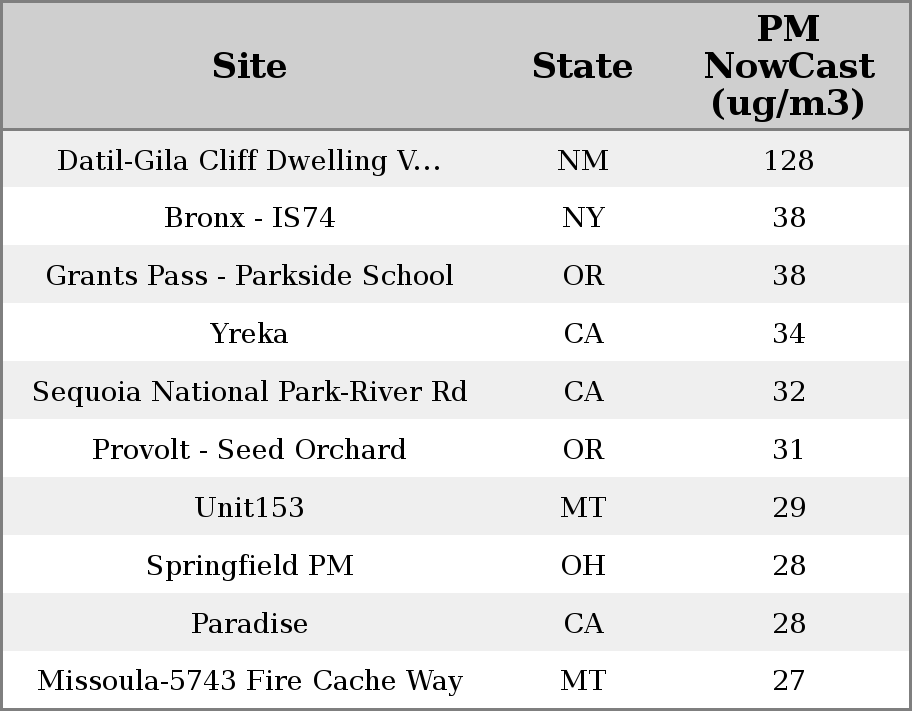 | Site | State | PM NowCast (ug/m3) |
|---|---|---|
| Datil-Gila Cliff Dwelling V... | NM | 128 |
| Bronx - IS74 | NY | 38 |
| Grants Pass - Parkside School | OR | 38 |
| Yreka | CA | 34 |
| Sequoia National Park-River Rd | CA | 32 |
| Provolt - Seed Orchard | OR | 31 |
| Unit153 | MT | 29 |
| Springfield PM | OH | 28 |
| Paradise | CA | 28 |
| Missoula-5743 Fire Cache Way | MT | 27 |